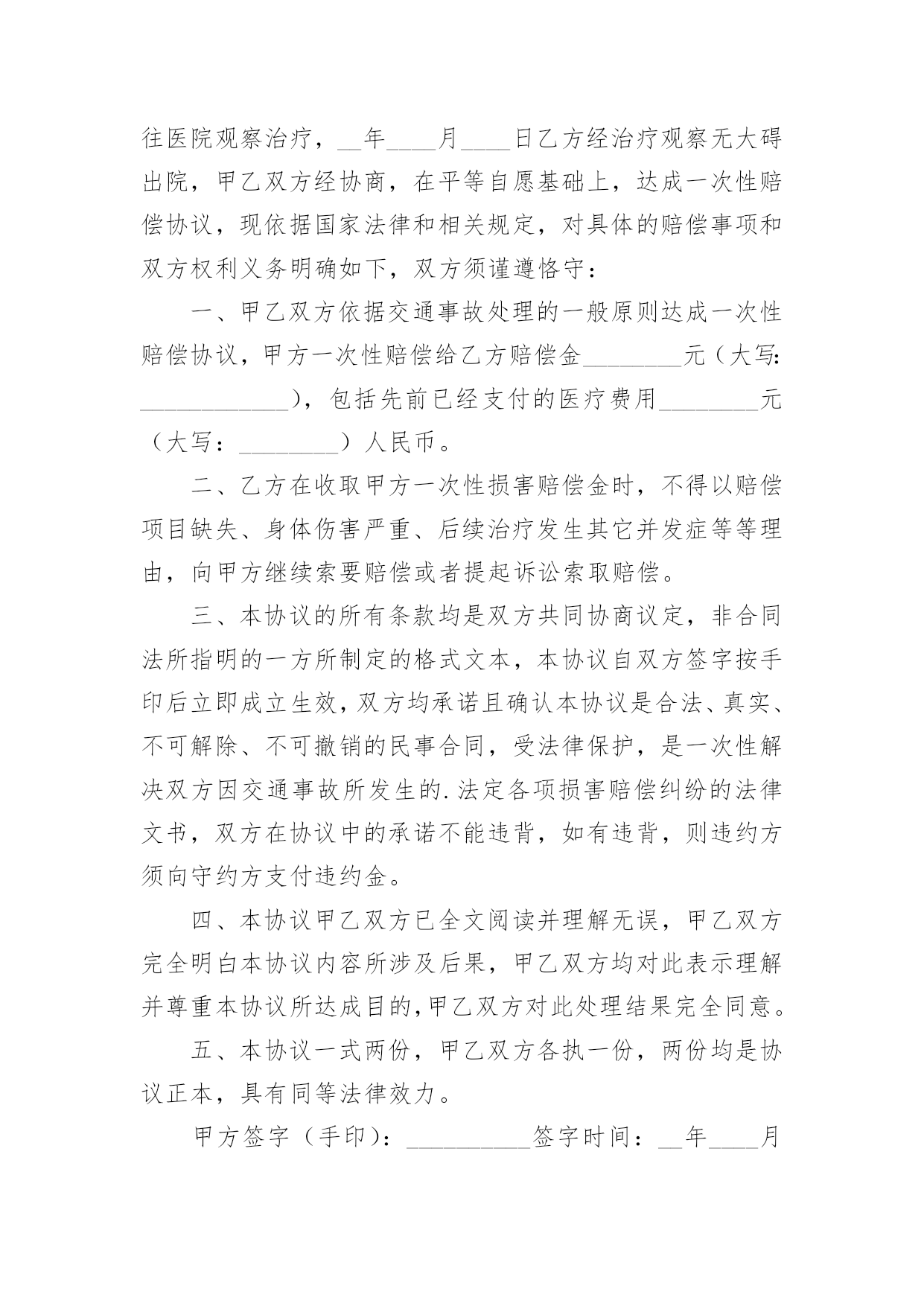 往医院观察治疗，__年____月____日乙方经治疗观察无大碍出院，甲乙双方经协商，在平等自愿基础上，达成一次性赔偿协议，现依据国家法律和相关规定，对具体的赔偿事项和双方权利义务明确如下，双方须谨遵恪守：

一、甲乙双方依据交通事故处理的一般原则达成一次性赔偿协议，甲方一次性赔偿给乙方赔偿金________元（大写：____________），包括先前已经支付的医疗费用________元（大写：________）人民币。

二、乙方在收取甲方一次性损害赔偿金时，不得以赔偿项目缺失、身体伤害严重、后续治疗发生其它并发症等等理由，向甲方继续索要赔偿或者提起诉讼索取赔偿。

三、本协议的所有条款均是双方共同协商议定，非合同法所指明的一方所制定的格式文本，本协议自双方签字按手印后立即成立生效，双方均承诺且确认本协议是合法、真实、不可解除、不可撤销的民事合同，受法律保护，是一次性解决双方因交通事故所发生的.法定各项损害赔偿纠纷的法律文书，双方在协议中的承诺不能违背，如有违背，则违约方须向守约方支付违约金。

四、本协议甲乙双方已全文阅读并理解无误，甲乙双方完全明白本协议内容所涉及后果，甲乙双方均对此表示理解并尊重本协议所达成目的，甲乙双方对此处理结果完全同意。

五、本协议一式两份，甲乙双方各执一份，两份均是协议正本，具有同等法律效力。

甲方签字（手印）：__________签字时间：__年____月